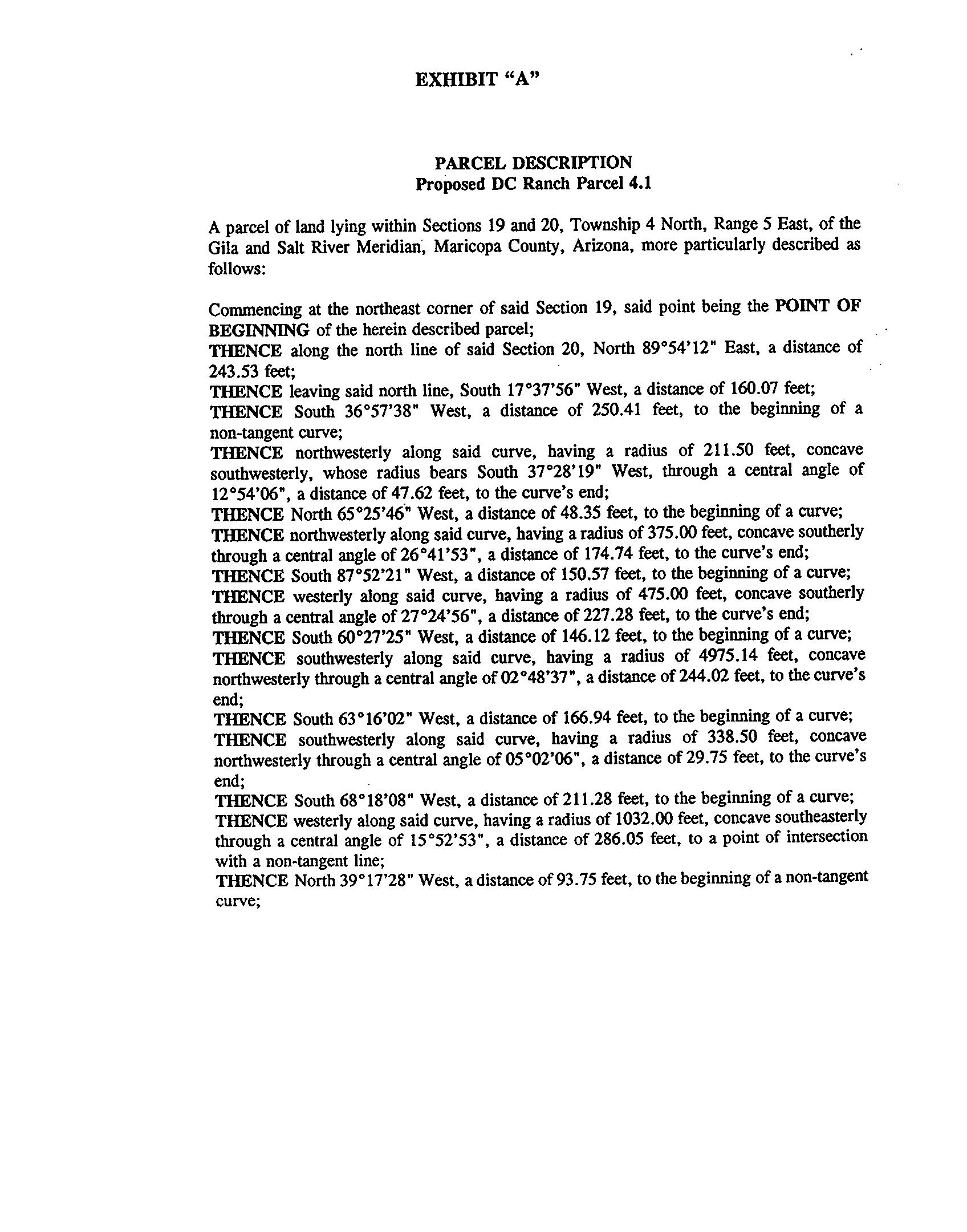 EXHIBIT "A"

PARCEL DESCRIPTION
Proposed DC Ranch Parcel 4.1

A parcel of land lying within Sections 19 and 20, Township 4 North, Range 5 East, of the Gila and Salt River Meridian, Maricopa County, Arizona, more particularly described as follows:

Commencing at the northeast corner of said Section 19, said point being the POINT OF BEGINNING of the herein described parcel;
THENCE along the north line of said Section 20, North 89°54'12" East, a distance of 243.53 feet;
THENCE leaving said north line, South 17°37'56" West, a distance of 160.07 feet;
THENCE South 36°57'38" West, a distance of 250.41 feet, to the beginning of a non-tangent curve;
THENCE northwesterly along said curve, having a radius of 211.50 feet, concave southwesterly, whose radius bears South 37°28'19" West, through a central angle of 12°54'06", a distance of 47.62 feet, to the curve's end;
THENCE North 65°25'46" West, a distance of 48.35 feet, to the beginning of a curve;
THENCE northwesterly along said curve, having a radius of 375.00 feet, concave southerly through a central angle of 26°41'53", a distance of 174.74 feet, to the curve's end;
THENCE South 87°52'21" West, a distance of 150.57 feet, to the beginning of a curve;
THENCE westerly along said curve, having a radius of 475.00 feet, concave southerly through a central angle of 27°24'56", a distance of 227.28 feet, to the curve's end;
THENCE South 60°27'25" West, a distance of 146.12 feet, to the beginning of a curve;
THENCE southwesterly along said curve, having a radius of 4975.14 feet, concave northwesterly through a central angle of 02°48'37", a distance of 244.02 feet, to the curve's end;
THENCE South 63°16'02" West, a distance of 166.94 feet, to the beginning of a curve;
THENCE southwesterly along said curve, having a radius of 338.50 feet, concave northwesterly through a central angle of 05°02'06", a distance of 29.75 feet, to the curve's end;
THENCE South 68°18'08" West, a distance of 211.28 feet, to the beginning of a curve;
THENCE westerly along said curve, having a radius of 1032.00 feet, concave southeasterly through a central angle of 15°52'53", a distance of 286.05 feet, to a point of intersection with a non-tangent line;
THENCE North 39°17'28" West, a distance of 93.75 feet, to the beginning of a non-tangent curve;